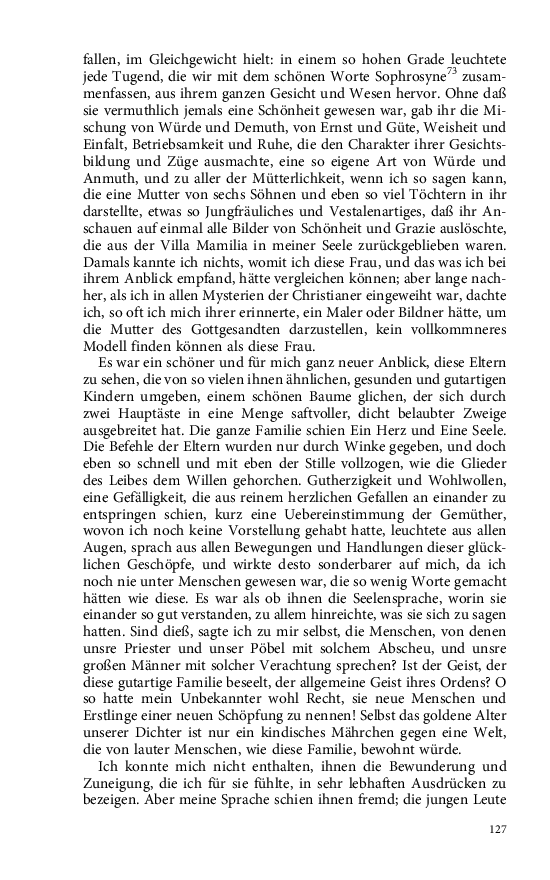 fallen, im Gleichgewicht hielt: in einem so hohen Grade leuchtete jede Tugend, die wir mit dem schönen Worte Sophrosyne$^{73}$ zusammenfassen, aus ihrem ganzen Gesicht und Wesen hervor. Ohne daß sie vermuthlich jemals eine Schönheit gewesen war, gab ihr die Mischung von Würde und Demuth, von Ernst und Güte, Weisheit und Einfalt, Betriebsamkeit und Ruhe, die den Charakter ihrer Gesichtsbildung und Züge ausmachte, eine so eigene Art von Würde und Anmuth, und zu aller der Mütterlichkeit, wenn ich so sagen kann, die eine Mutter von sechs Söhnen und eben so viel Töchtern in ihr darstellte, etwas so Jungfräuliches und Vestalenartiges, daß ihr Anschauen auf einmal alle Bilder von Schönheit und Grazie auslöschte, die aus der Villa Mamilia in meiner Seele zurückgeblieben waren. Damals kannte ich nichts, womit ich diese Frau, und das was ich bei ihrem Anblick empfand, hätte vergleichen können; aber lange nachher, als ich in allen Mysterien der Christianer eingeweiht war, dachte ich, so oft ich mich ihrer erinnerte, ein Maler oder Bildner hätte, um die Mutter des Gottgesandten darzustellen, kein vollkommneres Modell finden können als diese Frau.

Es war ein schöner und für mich ganz neuer Anblick, diese Eltern zu sehen, die von so vielen ihnen ähnlichen, gesunden und gutartigen Kindern umgeben, einem schönen Baume glichen, der sich durch zwei Hauptäste in eine Menge saftvoller, dicht belaubter Zweige ausgebreitet hat. Die ganze Familie schien Ein Herz und Eine Seele. Die Befehle der Eltern wurden nur durch Winke gegeben, und doch eben so schnell und mit eben der Stille vollzogen, wie die Glieder des Leibes dem Willen gehorchen. Gutherzigkeit und Wohlwollen, eine Gefälligkeit, die aus reinem herzlichen Gefallen an einander zu entspringen schien, kurz eine Uebereinstimmung der Gemüther, wovon ich noch keine Vorstellung gehabt hatte, leuchtete aus allen Augen, sprach aus allen Bewegungen und Handlungen dieser glücklichen Geschöpfe, und wirkte desto sonderbarer auf mich, da ich noch nie unter Menschen gewesen war, die so wenig Worte gemacht hätten wie diese. Es war als ob ihnen die Seelensprache, worin sie einander so gut verstanden, zu allem hinreichte, was sie sich zu sagen hatten. Sind dieß, sagte ich zu mir selbst, die Menschen, von denen unsre Priester und unser Pöbel mit solchem Abscheu, und unsre großen Männer mit solcher Verachtung sprechen? Ist der Geist, der diese gutartige Familie beseelt, der allgemeine Geist ihres Ordens? O so hatte mein Unbekannter wohl Recht, sie neue Menschen und Erstlinge einer neuen Schöpfung zu nennen! Selbst das goldene Alter unserer Dichter ist nur ein kindisches Mährchen gegen eine Welt, die von lauter Menschen, wie diese Familie, bewohnt würde.

Ich konnte mich nicht enthalten, ihnen die Bewunderung und Zuneigung, die ich für sie fühlte, in sehr lebhaften Ausdrücken zu bezeigen. Aber meine Sprache schien ihnen fremd; die jungen Leute

127